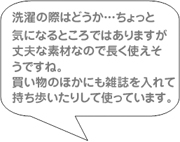 洗濯の際はどうか…ちょっと気になるところではありますが丈夫な素材なので長く使えそうですね。
買い物のほかにも雑誌を入れて持ち歩いたりして使っています。